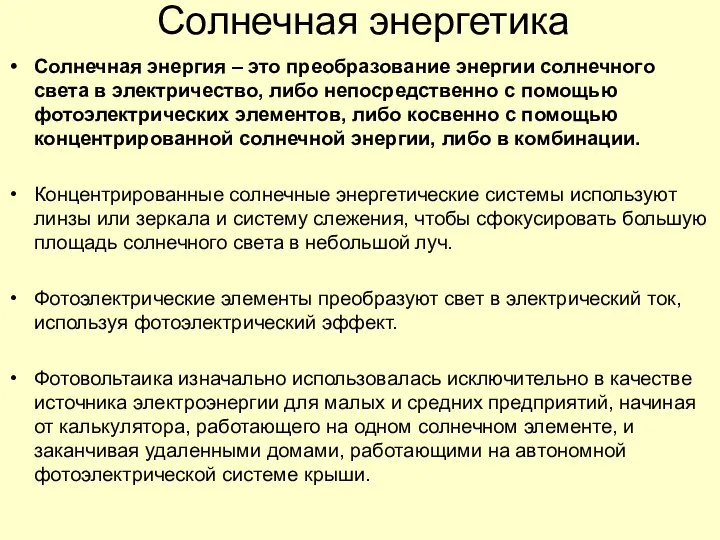 Солнечная энергетика

• Солнечная энергия – это преобразование энергии солнечного света в электричество, либо непосредственно с помощью фотоэлектрических элементов, либо косвенно с помощью концентрированной солнечной энергии, либо в комбинации.

• Концентрированные солнечные энергетические системы используют линзы или зеркала и систему слежения, чтобы сфокусировать большую площадь солнечного света в небольшой луч.

• Фотоэлектрические элементы преобразуют свет в электрический ток, используя фотоэлектрический эффект.

• Фотовольтаика изначально использовалась исключительно в качестве источника электроэнергии для малых и средних предприятий, начиная от калькулятора, работающего на одном солнечном элементе, и заканчивая удаленными домами, работающими на автономной фотоэлектрической системе крыши.